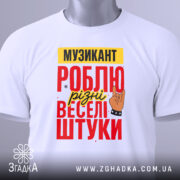 МУЗИКАНТ
РОБЛЮ
різні
ВЕСЕЛІ
ШТУКИ

ЗгадкА

WWW.ZGHADKA.COM.UA